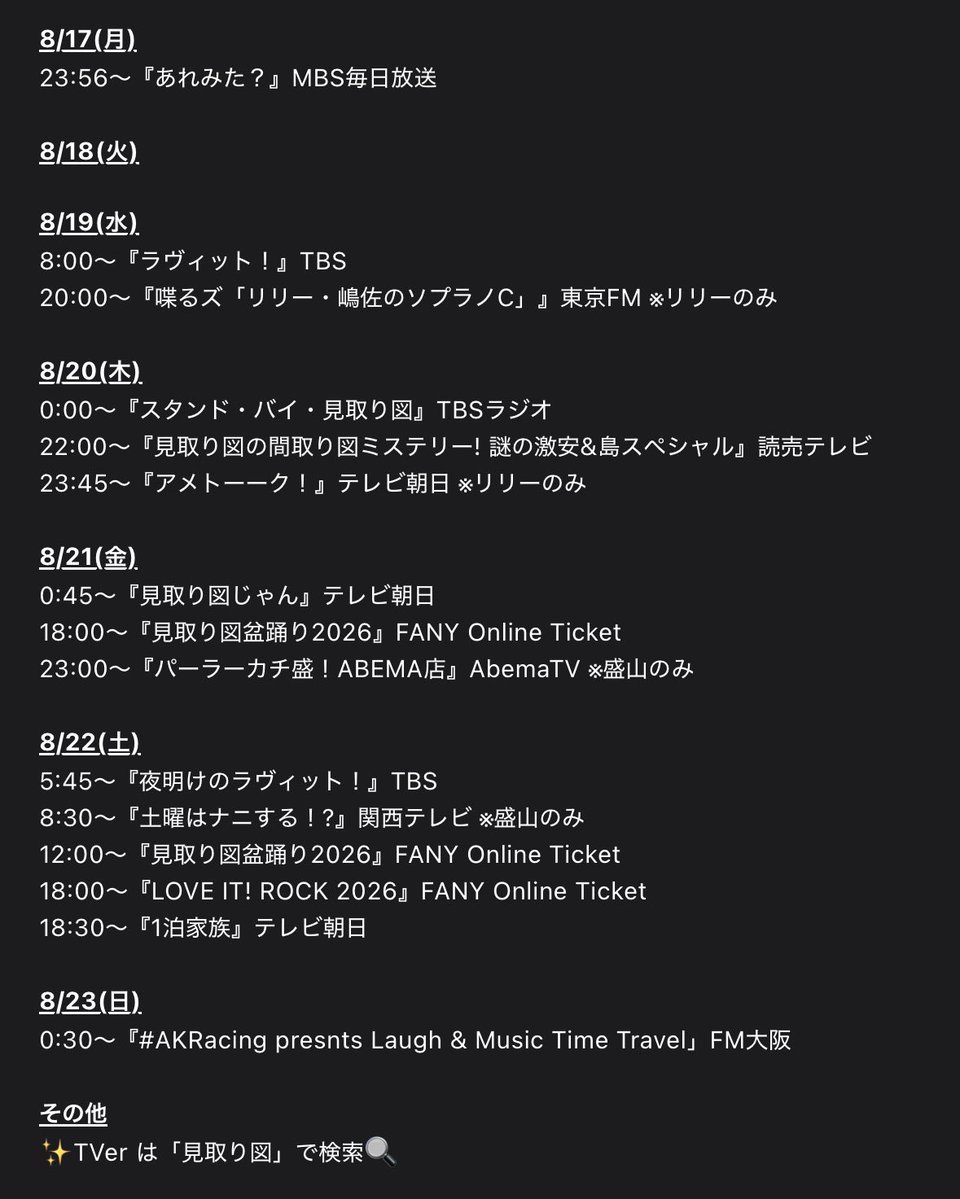 8/17(月)
23:56〜『あれみた？』MBS毎日放送

8/18(火)

8/19(水)
8:00〜『ラヴィット！』TBS
20:00〜『喋るズ「リリー・嶋佐のソプラノC」』東京FM ※リリーのみ

8/20(木)
0:00〜『スタンド・バイ・見取り図』TBSラジオ
22:00〜『見取り図の間取り図ミステリー! 謎の激安&島スペシャル』読売テレビ
23:45〜『アメトーーク！』テレビ朝日 ※リリーのみ

8/21(金)
0:45〜『見取り図じゃん』テレビ朝日
18:00〜『見取り図盆踊り2026』FANY Online Ticket
23:00〜『パーラーカチ盛！ABEMA店』AbemaTV ※盛山のみ

8/22(土)
5:45〜『夜明けのラヴィット！』TBS
8:30〜『土曜はナニする！?』関西テレビ ※盛山のみ
12:00〜『見取り図盆踊り2026』FANY Online Ticket
18:00〜『LOVE IT! ROCK 2026』FANY Online Ticket
18:30〜『1泊家族』テレビ朝日

8/23(日)
0:30〜『#AKRacing presnts Laugh & Music Time Travel」FM大阪

その他
✨TVer は「見取り図」で検索🔍